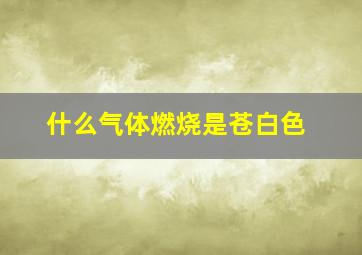 什么气体燃烧是苍白色